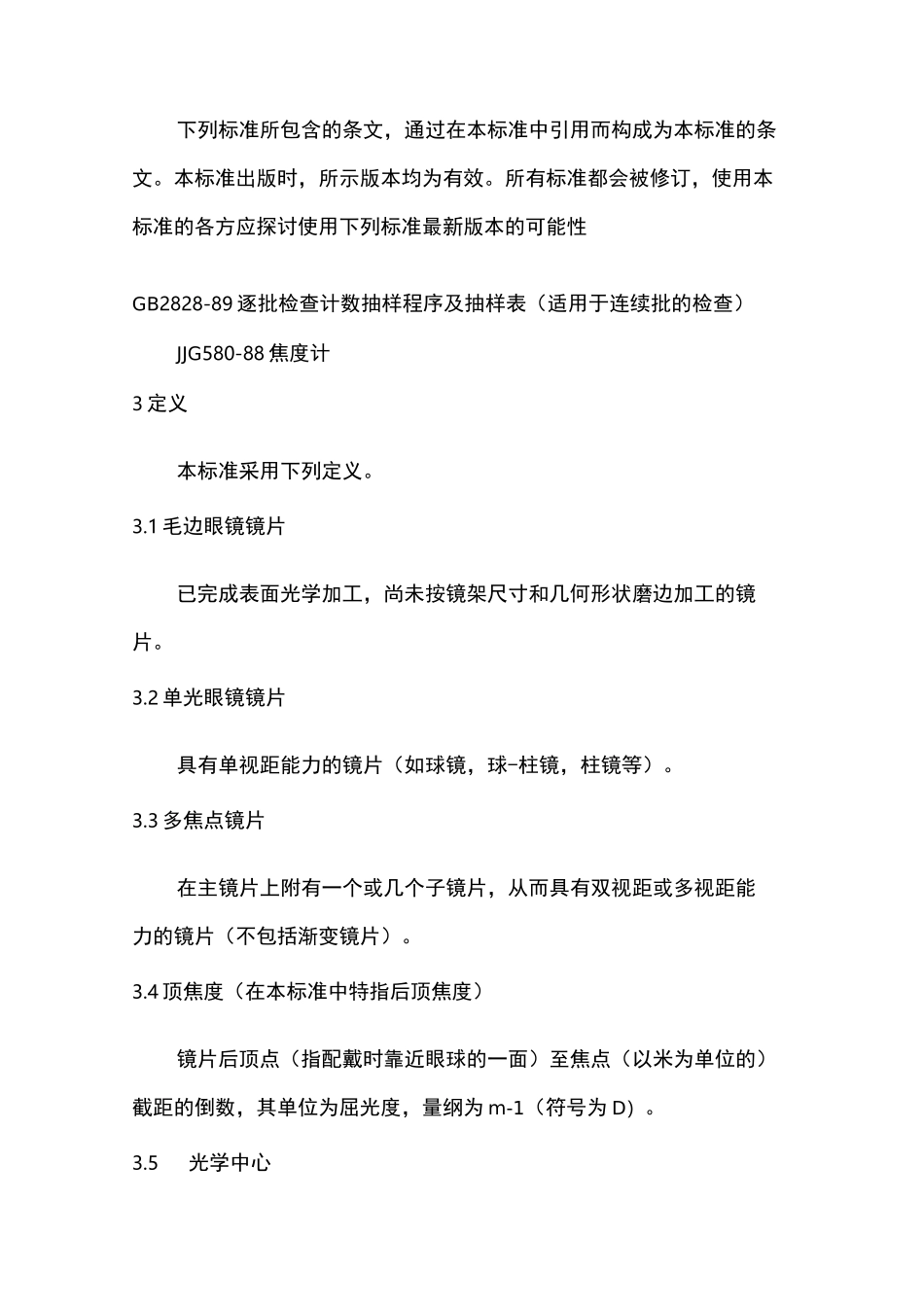 下列标准所包含的条文，通过在本标准中引用而构成为本标准的条文。本标准出版时，所示版本均为有效。所有标准都会被修订，使用本标准的各方应探讨使用下列标准最新版本的可能性

GB2828-89 逐批检查计数抽样程序及抽样表（适用于连续批的检查）

JJG580-88 焦度计

3 定义

本标准采用下列定义。

3.1 毛边眼镜镜片

已完成表面光学加工，尚未按镜架尺寸和几何形状磨边加工的镜片。

3.2 单光眼镜镜片

具有单视距能力的镜片（如球镜，球-柱镜，柱镜等）。

3.3 多焦点镜片

在主镜片上附有一个或几个子镜片，从而具有双视距或多视距能力的镜片（不包括渐变镜片）。

3.4 顶焦度（在本标准中特指后顶焦度）

镜片后顶点（指配戴时靠近眼球的一面）至焦点（以米为单位的）截距的倒数，其单位为屈光度，量纲为 m-1（符号为 D）。

3.5 光学中心